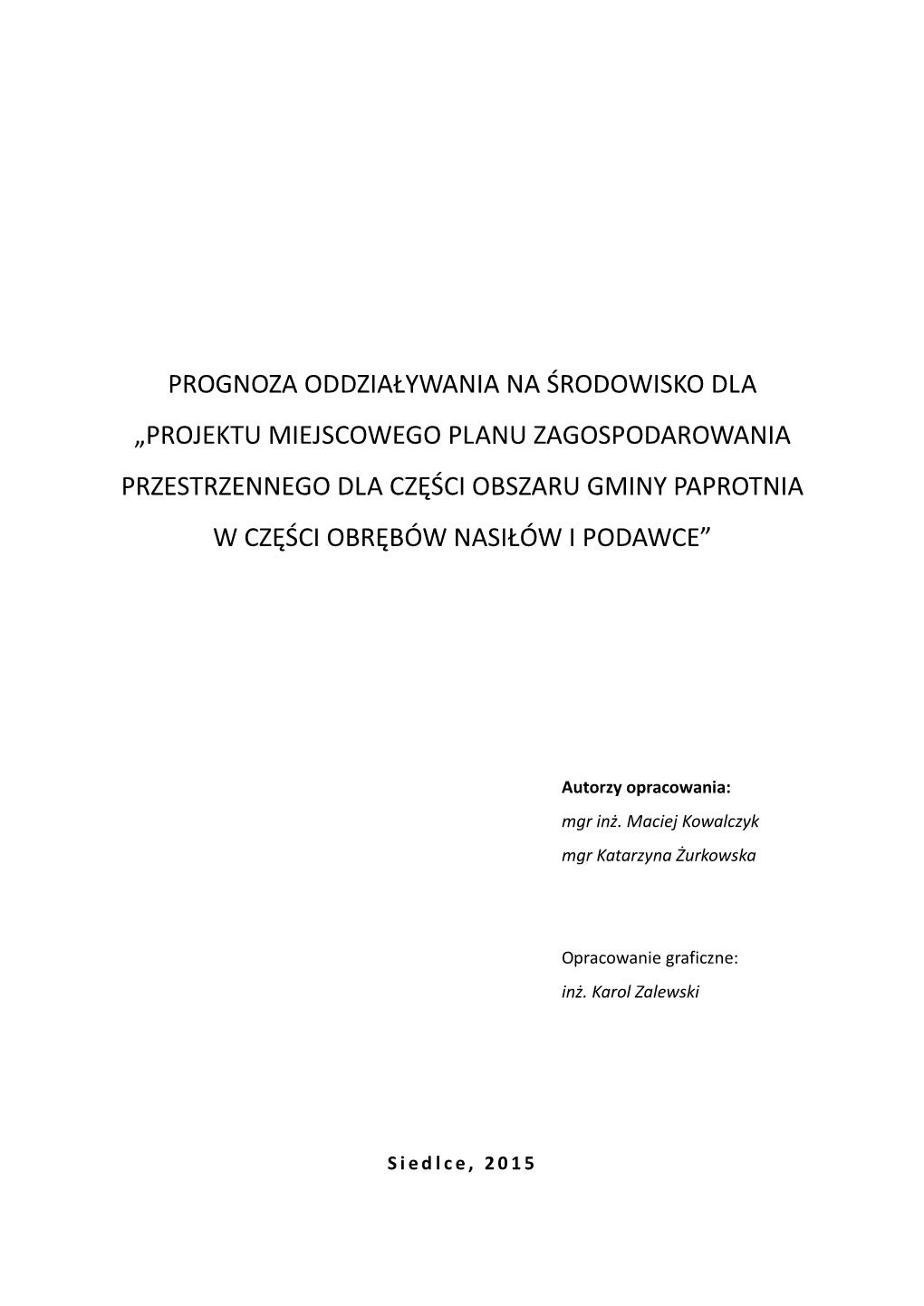 PROGNOZA ODDZIAŁYWANIA NA ŚRODOWISKO DLA „PROJEKTU MIEJSCOWEGO PLANU ZAGOSPODAROWANIA PRZESTRZENNEGO DLA CZĘŚCI OBSZARU GMINY PAPROTNIA W CZĘŚCI OBRĘBÓW NASIŁÓW I PODAWCE”

Autorzy opracowania:
mgr inż. Maciej Kowalczyk
mgr Katarzyna Żurkowska

Opracowanie graficzne:
inż. Karol Zalewski

Siedlce, 2015